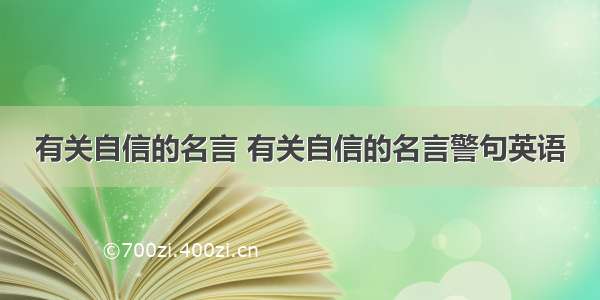 有关自信的名言 有关自信的名言警句英语

©700zi.400zi.cn